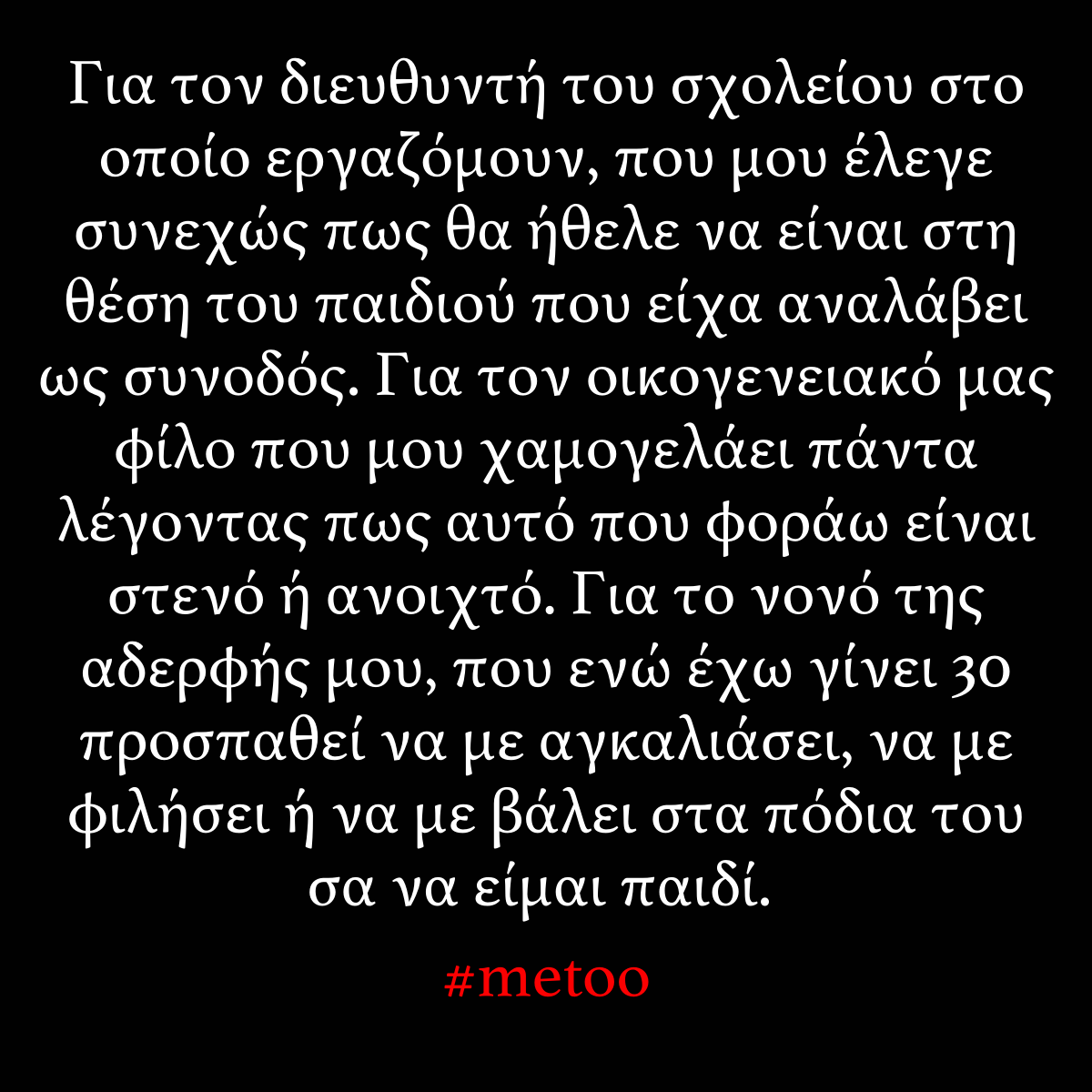 Για τον διευθυντή του σχολείου στο οποίο εργαζόμουν, που μου έλεγε συνεχώς πως θα ήθελε να είναι στη θέση του παιδιού που είχα αναλάβει ως συνοδός. Για τον οικογενειακό μας φίλο που μου χαμογελάει πάντα λέγοντας πως αυτό που φοράω είναι στενό ή ανοιχτό. Για το νονό της αδερφής μου, που ενώ έχω γίνει 30 προσπαθεί να με αγκαλιάσει, να με φιλήσει ή να με βάλει στα πόδια του σα να είμαι παιδί.

#metoo